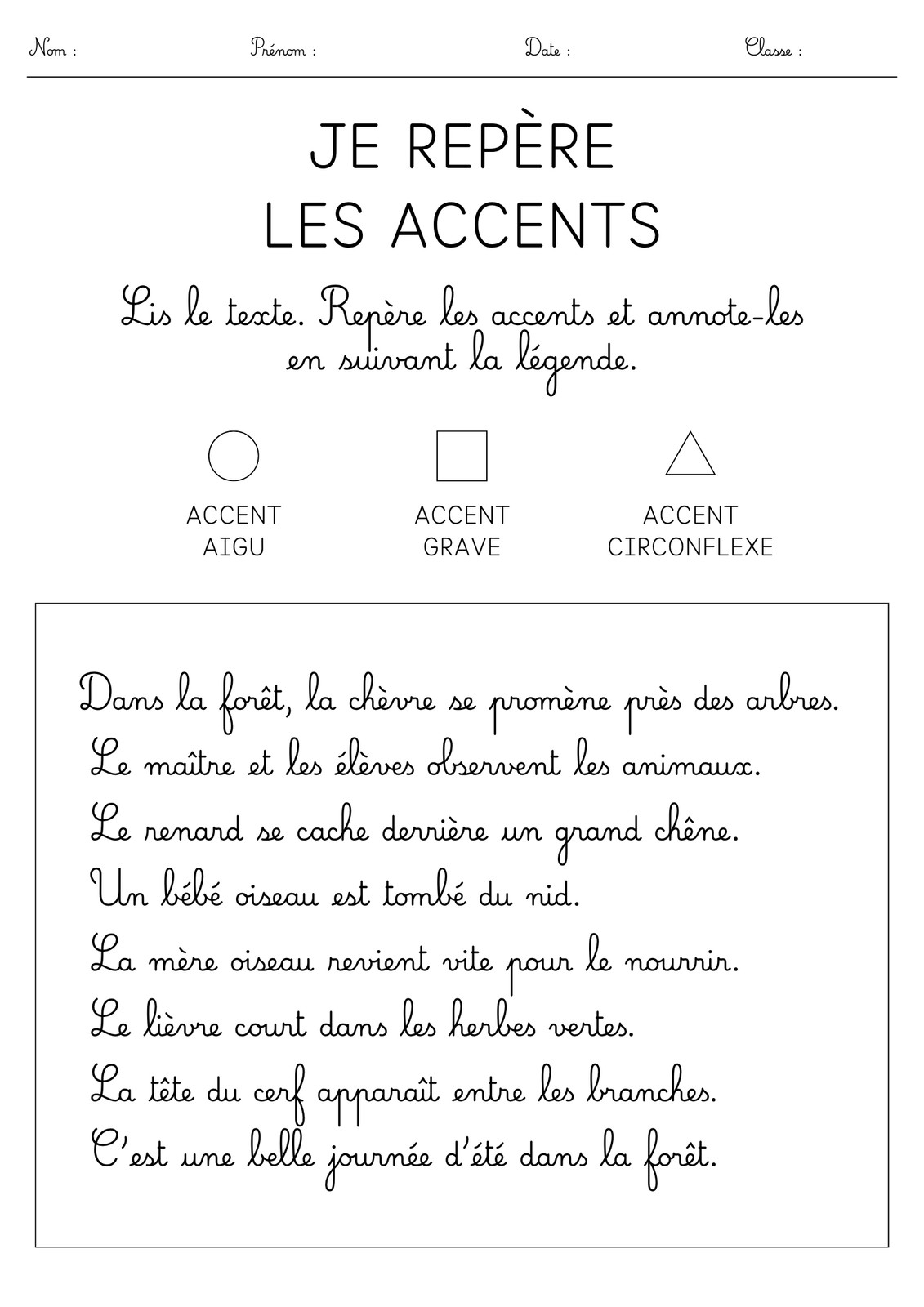 Nom : Prénom : Date : Classe :

JE REPÈRE
LES ACCENTS

Lis le texte. Repère les accents et annote-les en suivant la légende.

ACCENT AIGU

ACCENT GRAVE

ACCENT CIRCONFLEXE

Dans la forêt, la chèvre se promène près des arbres.
Le maître et les élèves observent les animaux.
Le renard se cache derrière un grand chêne.
Un bébé oiseau est tombé du nid.
La mère oiseau revient vite pour le nourrir.
Le lièvre court dans les herbes vertes.
La tête du cerf apparaît entre les branches.
C'est une belle journée d'été dans la forêt.